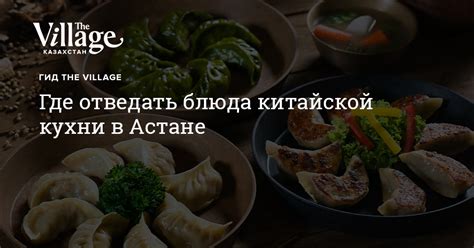 The Village
КАЗАХСТАН

ГИД THE VILLAGE

Где отведать блюда китайской кухни в Астане